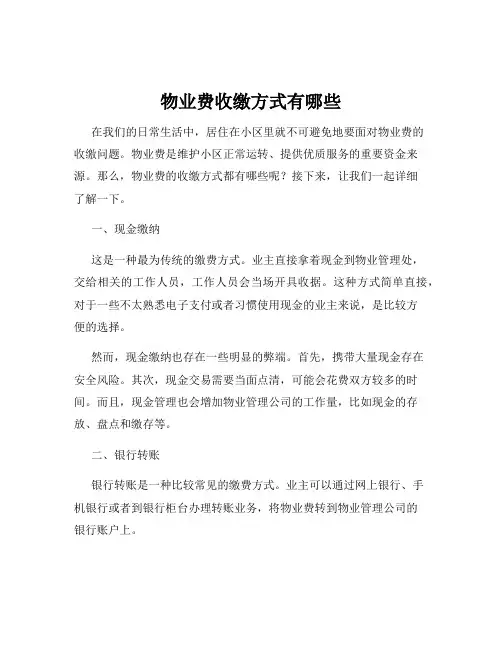 物业费收缴方式有哪些

在我们的日常生活中，居住在小区里就不可避免地要面对物业费的收缴问题。物业费是维护小区正常运转、提供优质服务的重要资金来源。那么，物业费的收缴方式都有哪些呢？接下来，让我们一起详细了解一下。

一、现金缴纳

这是一种最为传统的缴费方式。业主直接拿着现金到物业管理处，交给相关的工作人员，工作人员会当场开具收据。这种方式简单直接，对于一些不太熟悉电子支付或者习惯使用现金的业主来说，是比较方便的选择。

然而，现金缴纳也存在一些明显的弊端。首先，携带大量现金存在安全风险。其次，现金交易需要当面点清，可能会花费双方较多的时间。而且，现金管理也会增加物业管理公司的工作量，比如现金的存放、盘点和缴存等。

二、银行转账

银行转账是一种比较常见的缴费方式。业主可以通过网上银行、手机银行或者到银行柜台办理转账业务，将物业费转到物业管理公司的银行账户上。